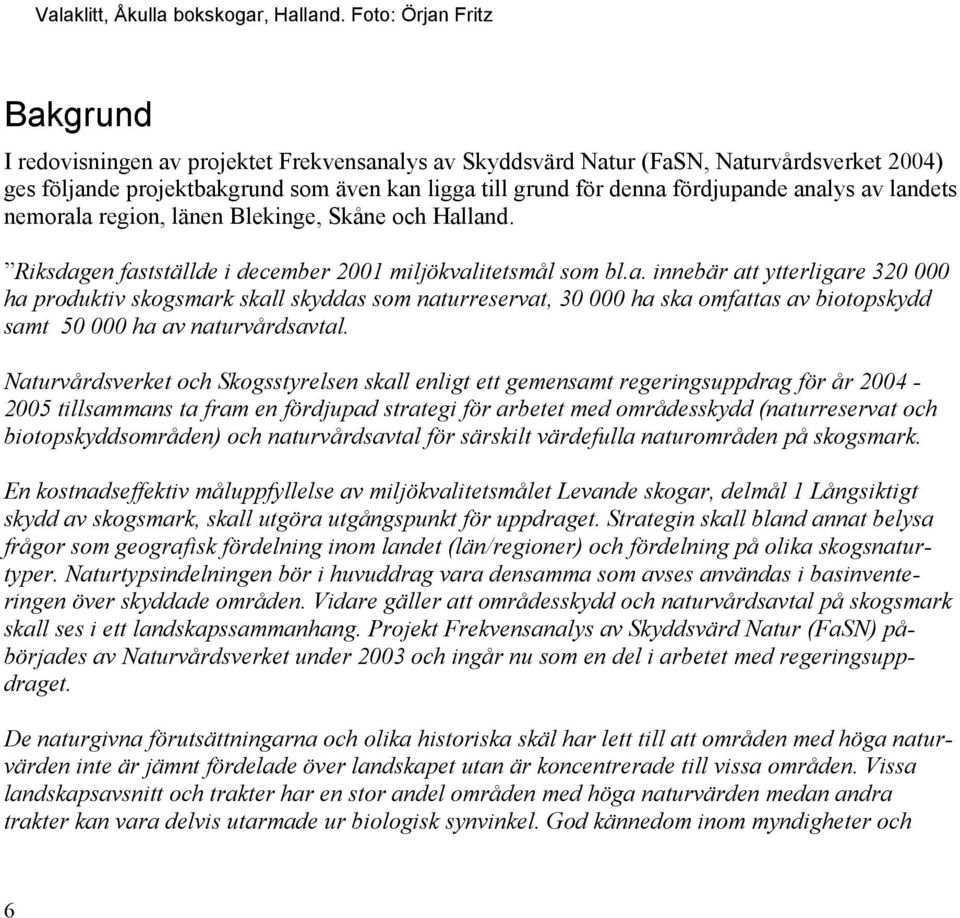 Valaklitt, Åkulla bokskogar, Halland. Foto: Örjan Fritz

Bakgrund

I redovisningen av projektet Frekvensanalys av Skyddsvärd Natur (FaSN, Naturvårdsverket 2004) ges följande projektbakgrund som även kan ligga till grund för denna fördjupande analys av landets nemorala region, länen Blekinge, Skåne och Halland.

”Riksdagen fastställde i december 2001 miljökvalitetsmål som bl.a. innebär att ytterligare 320 000 ha produktiv skogsmark skall skyddas som naturreservat, 30 000 ha ska omfattas av biotopskydd samt 50 000 ha av naturvårdsavtal.

Naturvårdsverket och Skogsstyrelsen skall enligt ett gemensamt regeringsuppdrag för år 2004 - 2005 tillsammans ta fram en fördjupad strategi för arbetet med områdesskydd (naturreservat och biotopskyddsområden) och naturvårdsavtal för särskilt värdefulla naturområden på skogsmark.

En kostnadseffektiv måluppfyllelse av miljökvalitetsmålet Levande skogar, delmål 1 Långsiktigt skydd av skogsmark, skall utgöra utgångspunkt för uppdraget. Strategin skall bland annat belysa frågor som geografisk fördelning inom landet (län/regioner) och fördelning på olika skogsnaturtyper. Naturtypsindelningen bör i huvuddrag vara densamma som avses användas i basinventeringen över skyddade områden. Vidare gäller att områdesskydd och naturvårdsavtal på skogsmark skall ses i ett landskapssammanhang. Projekt Frekvensanalys av Skyddsvärd Natur (FaSN) påbörjades av Naturvårdsverket under 2003 och ingår nu som en del i arbetet med regeringsuppdraget.

De naturgivna förutsättningarna och olika historiska skäl har lett till att områden med höga naturvärden inte är jämnt fördelade över landskapet utan är koncentrerade till vissa områden. Vissa landskapsavsnitt och trakter har en stor andel områden med höga naturvärden medan andra trakter kan vara delvis utarmade ur biologisk synvinkel. God kännedom inom myndigheter och

6